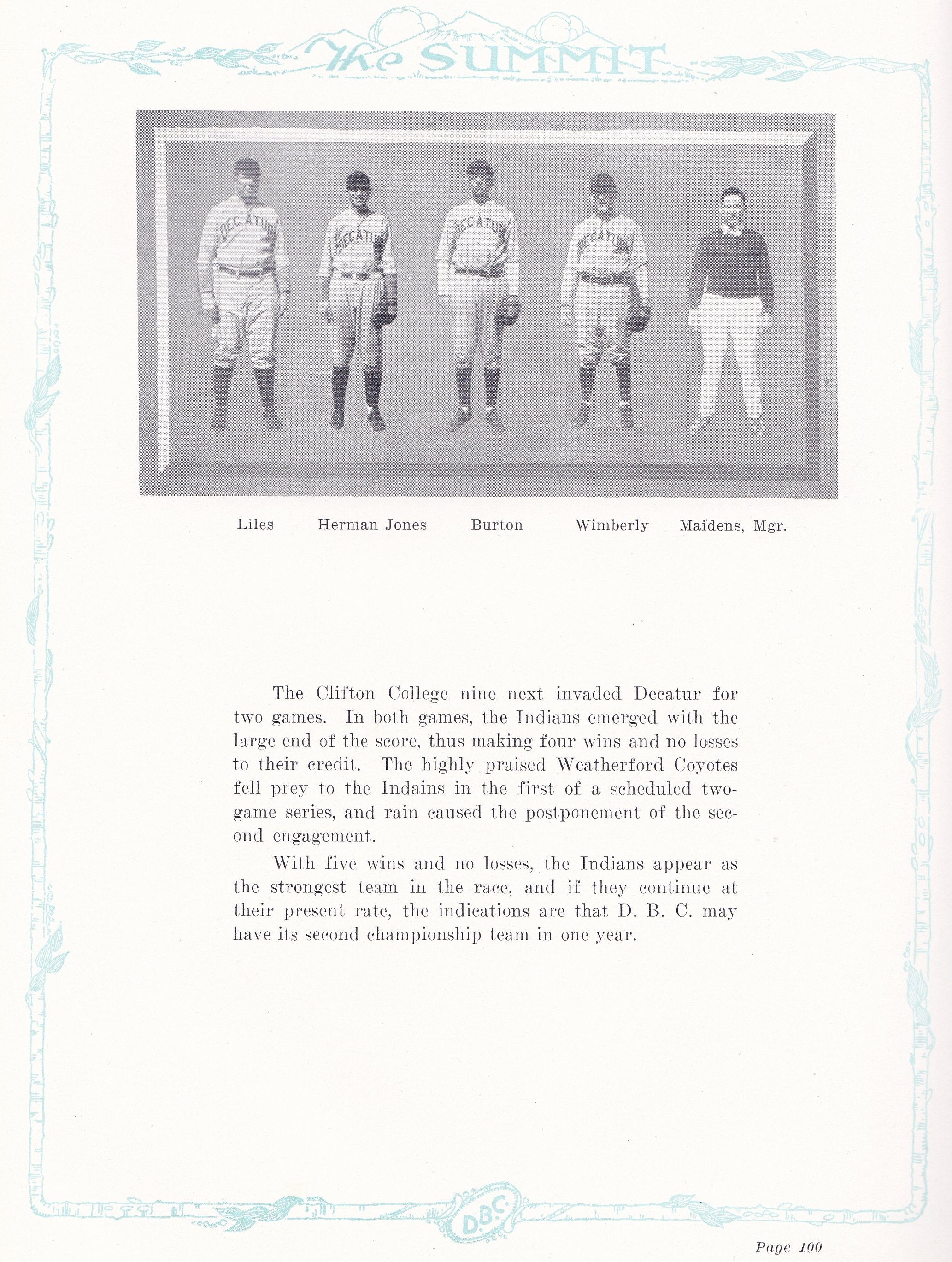 The SUMMIT

DECATUR DECATUR DECATUR DECATUR

Liles Herman Jones Burton Wimberly Maidens, Mgr.

The Clifton College nine next invaded Decatur for two games. In both games, the Indians emerged with the large end of the score, thus making four wins and no losses to their credit. The highly praised Weatherford Coyotes fell prey to the Indains in the first of a scheduled two-game series, and rain caused the postponement of the second engagement.

With five wins and no losses, the Indians appear as the strongest team in the race, and if they continue at their present rate, the indications are that D. B. C. may have its second championship team in one year.

D.B.C.

Page 100